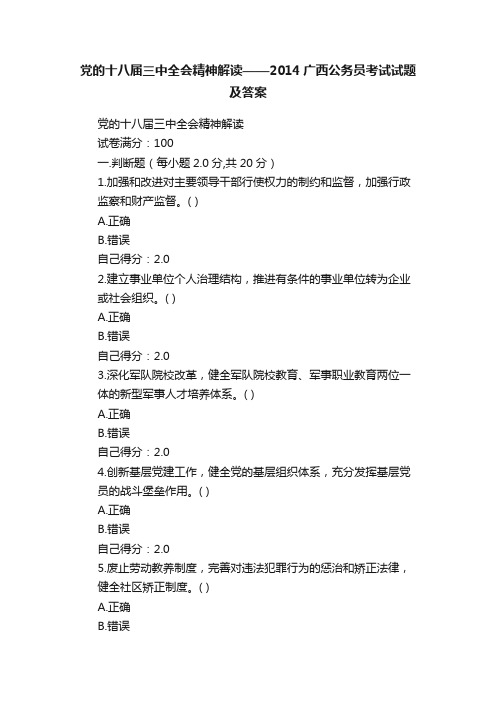 党的十八届三中全会精神解读——2014 广西公务员考试试题及答案

党的十八届三中全会精神解读
试卷满分：100
一.判断题（每小题 2.0 分,共 20 分）
1.加强和改进对主要领导干部行使权力的制约和监督，加强行政监察和财产监督。( )
A.正确
B.错误
自己得分：2.0
2.建立事业单位个人治理结构，推进有条件的事业单位转为企业或社会组织。( )
A.正确
B.错误
自己得分：2.0
3.深化军队院校改革，健全军队院校教育、军事职业教育两位一体的新型军事人才培养体系。( )
A.正确
B.错误
自己得分：2.0
4.创新基层党建工作，健全党的基层组织体系，充分发挥基层党员的战斗堡垒作用。( )
A.正确
B.错误
自己得分：2.0
5.废止劳动教养制度，完善对违法犯罪行为的惩治和矫正法律，健全社区矫正制度。( )
A.正确
B.错误